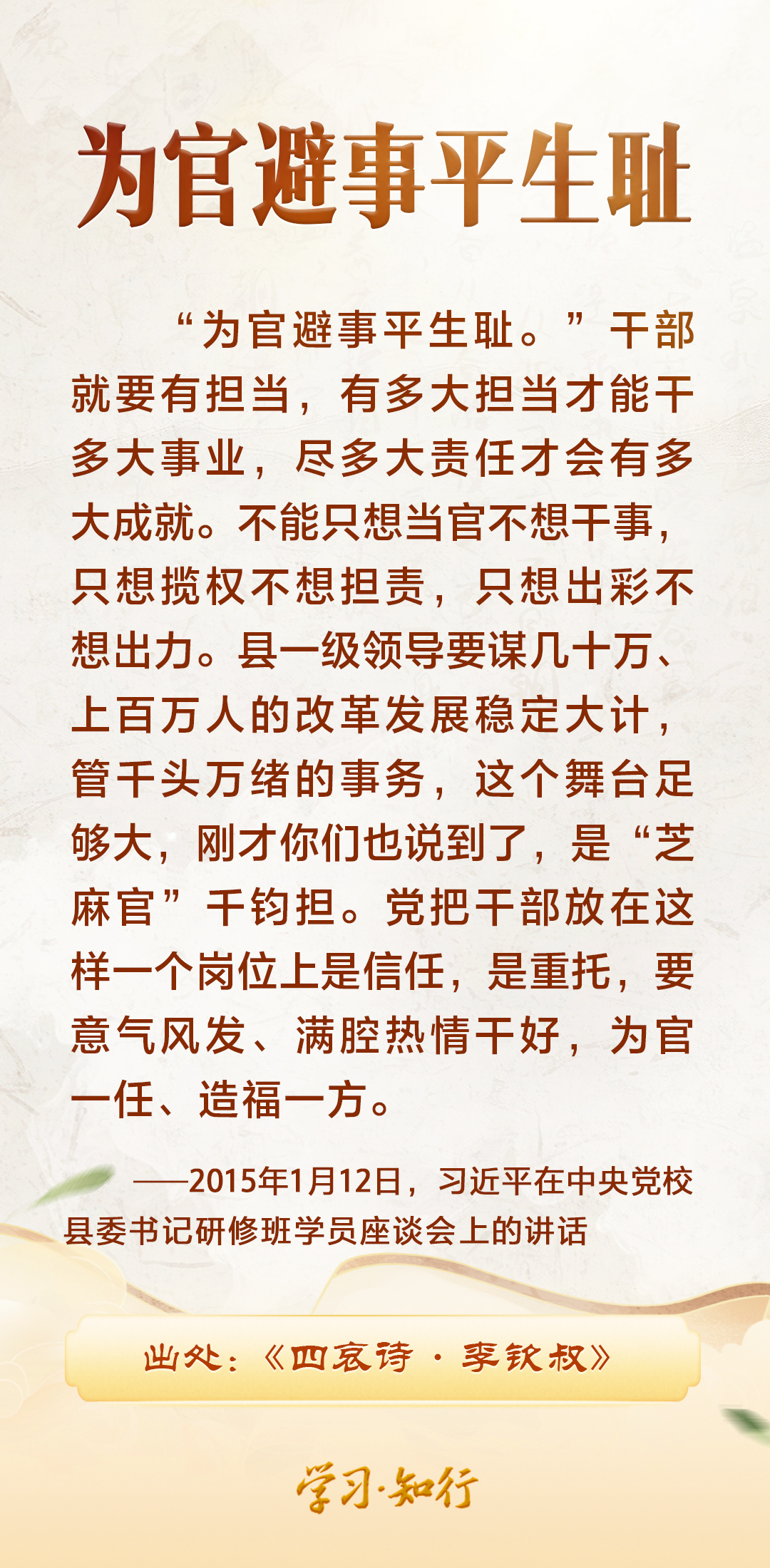 为官避事平生耻

“为官避事平生耻。”干部就要有担当，有多大担当才能干多大事业，尽多大责任才会有多大成就。不能只想当官不想干事，只想揽权不想担责，只想出彩不想出力。县一级领导要谋几十万、上百万人的改革发展稳定大计，管千头万绪的事务，这个舞台足够大，刚才你们也说到了，是“芝麻官”千钧担。党把干部放在这样一个岗位上是信任，是重托，要意气风发、满腔热情干好，为官一任、造福一方。

——2015年1月12日，习近平在中央党校县委书记研修班学员座谈会上的讲话

出处：《四哀诗·李钦叔》

学习·知行